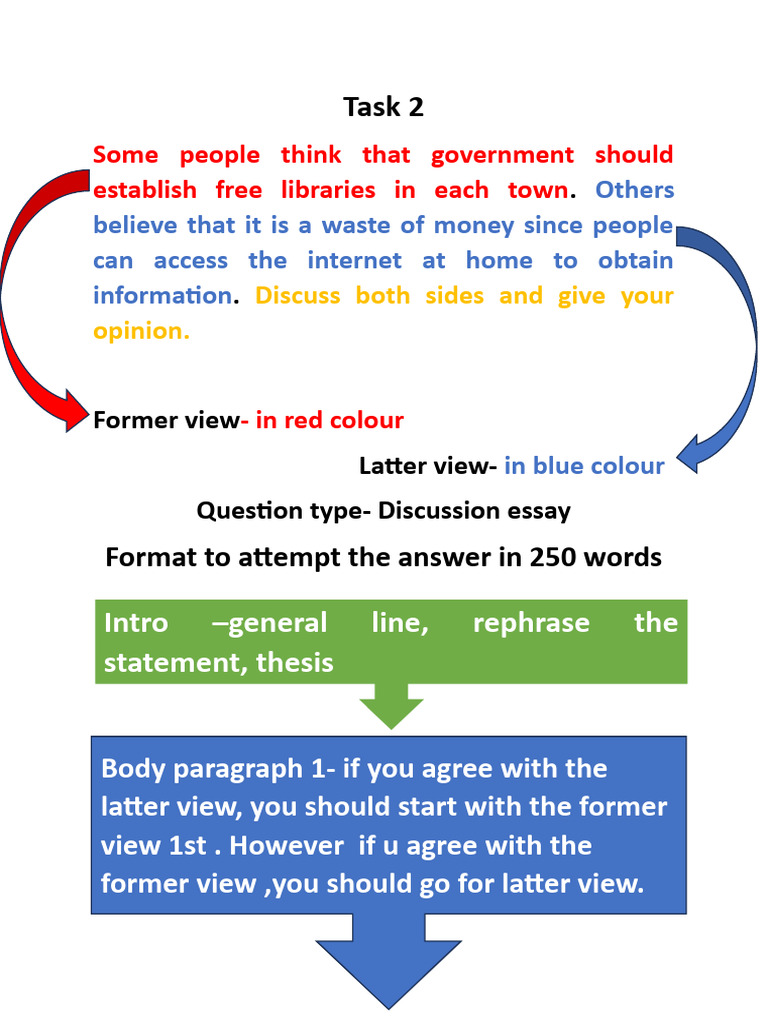 Task 2

Some people think that government should establish free libraries in each town. Others believe that it is a waste of money since people can access the internet at home to obtain information. Discuss both sides and give your opinion.

Former view- in red colour

Latter view- in blue colour

Question type- Discussion essay

Format to attempt the answer in 250 words

Intro –general line, rephrase the statement, thesis

Body paragraph 1- if you agree with the latter view, you should start with the former view 1st . However if u agree with the former view ,you should go for latter view.